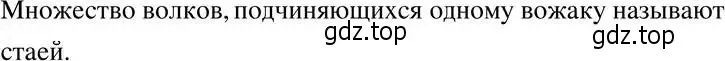 Множество волков, подчиняющихся одному вожаку называют стаей.

gdz.top gdz.top